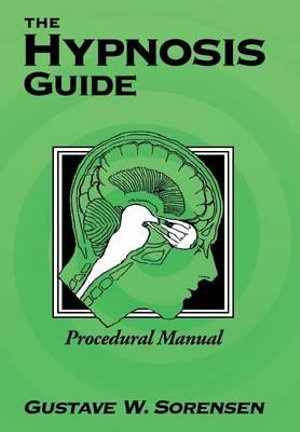 THE
HYPNOSIS
GUIDE

Procedural Manual

GUSTAVE W. SORENSEN